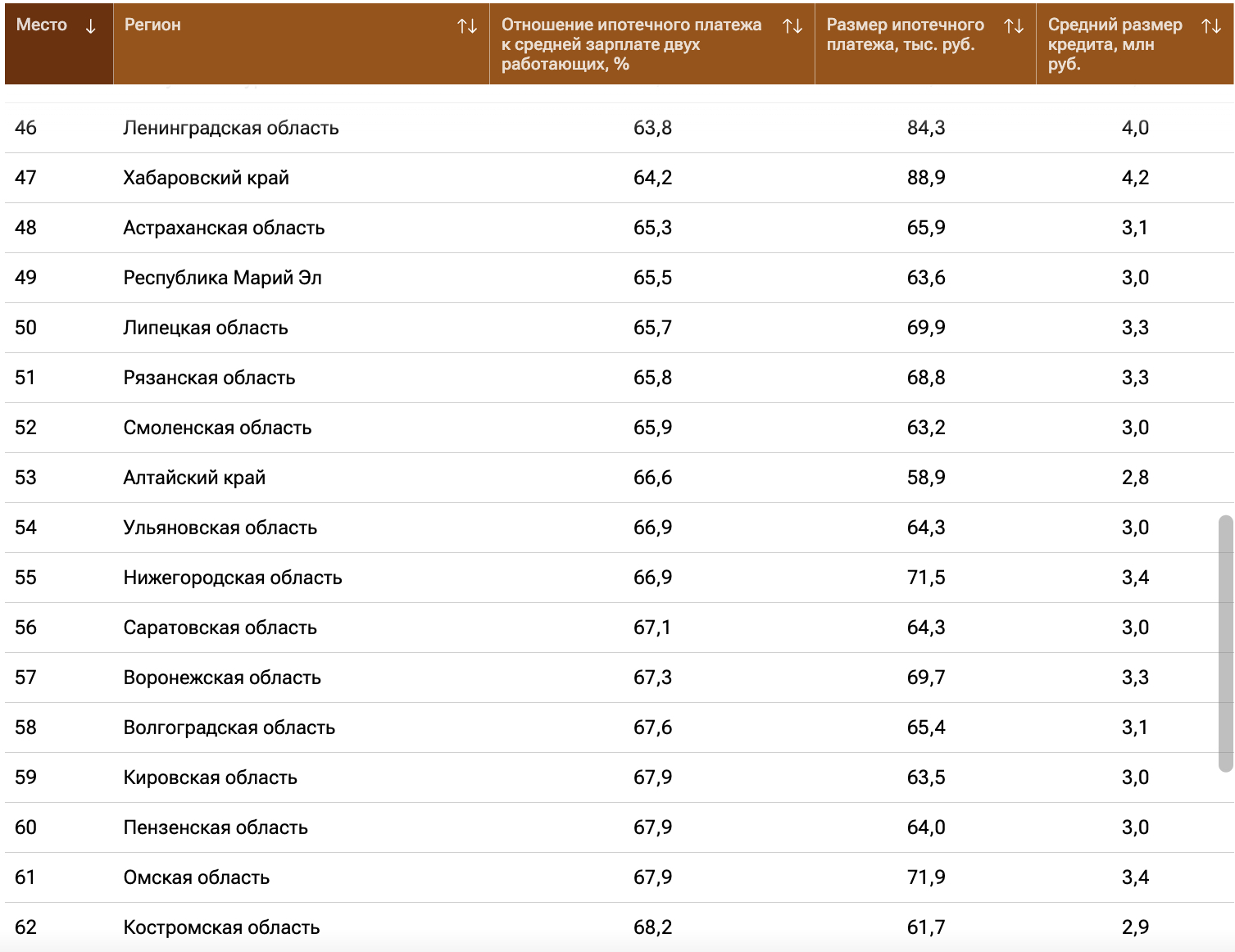 | Место ↓ | Регион ↑↓ | Отношение ипотечного платежа к средней зарплате двух работающих, % ↑↓ | Размер ипотечного платежа, тыс. руб. ↑↓ | Средний размер кредита, млн руб. ↑↓ |
|---|---|---|---|---|
| 46 | Ленинградская область | 63,8 | 84,3 | 4,0 |
| 47 | Хабаровский край | 64,2 | 88,9 | 4,2 |
| 48 | Астраханская область | 65,3 | 65,9 | 3,1 |
| 49 | Республика Марий Эл | 65,5 | 63,6 | 3,0 |
| 50 | Липецкая область | 65,7 | 69,9 | 3,3 |
| 51 | Рязанская область | 65,8 | 68,8 | 3,3 |
| 52 | Смоленская область | 65,9 | 63,2 | 3,0 |
| 53 | Алтайский край | 66,6 | 58,9 | 2,8 |
| 54 | Ульяновская область | 66,9 | 64,3 | 3,0 |
| 55 | Нижегородская область | 66,9 | 71,5 | 3,4 |
| 56 | Саратовская область | 67,1 | 64,3 | 3,0 |
| 57 | Воронежская область | 67,3 | 69,7 | 3,3 |
| 58 | Волгоградская область | 67,6 | 65,4 | 3,1 |
| 59 | Кировская область | 67,9 | 63,5 | 3,0 |
| 60 | Пензенская область | 67,9 | 64,0 | 3,0 |
| 61 | Омская область | 67,9 | 71,9 | 3,4 |
| 62 | Костромская область | 68,2 | 61,7 | 2,9 |